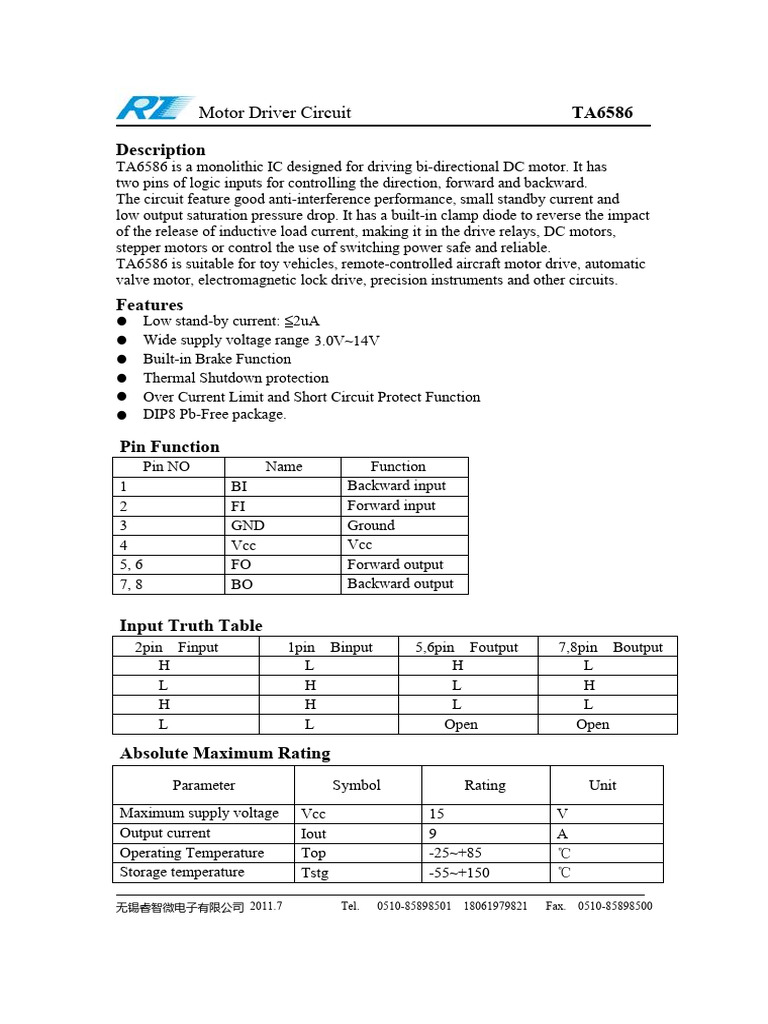 RZ Motor Driver Circuit TA6586

Description
TA6586 is a monolithic IC designed for driving bi-directional DC motor. It has two pins of logic inputs for controlling the direction, forward and backward.
The circuit feature good anti-interference performance, small standby current and low output saturation pressure drop. It has a built-in clamp diode to reverse the impact of the release of inductive load current, making it in the drive relays, DC motors, stepper motors or control the use of switching power safe and reliable.
TA6586 is suitable for toy vehicles, remote-controlled aircraft motor drive, automatic valve motor, electromagnetic lock drive, precision instruments and other circuits.

Features
● Low stand-by current: ≦2uA
● Wide supply voltage range 3.0V~14V
● Built-in Brake Function
● Thermal Shutdown protection
● Over Current Limit and Short Circuit Protect Function
● DIP8 Pb-Free package.

Pin Function

| Pin NO | Name | Function |
|---|---|---|
| 1 | BI | Backward input |
| 2 | FI | Forward input |
| 3 | GND | Ground |
| 4 | Vcc | Vcc |
| 5, 6 | FO | Forward output |
| 7, 8 | BO | Backward output |

Input Truth Table

| 2pin Finput | 1pin Binput | 5,6pin Foutput | 7,8pin Boutput |
|---|---|---|---|
| H | L | H | L |
| L | H | L | H |
| H | H | L | L |
| L | L | Open | Open |

Absolute Maximum Rating

| Parameter | Symbol | Rating | Unit |
|---|---|---|---|
| Maximum supply voltage | Vcc | 15 | V |
| Output current | Iout | 9 | A |
| Operating Temperature | Top | -25~+85 | ℃ |
| Storage temperature | Tstg | -55~+150 | ℃ |

无锡睿智微电子有限公司 2011.7 Tel. 0510-85898501 18061979821 Fax. 0510-85898500